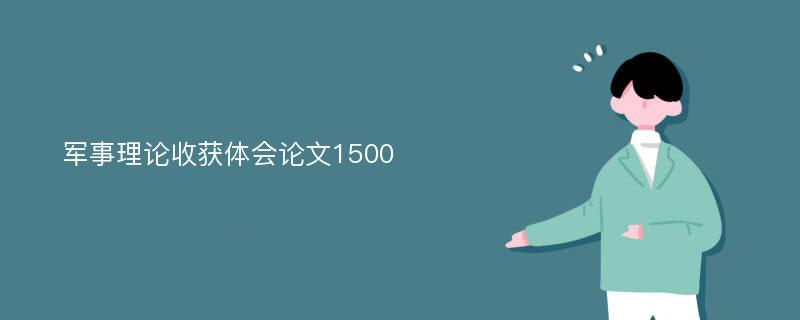 军事理论收获体会论文1500